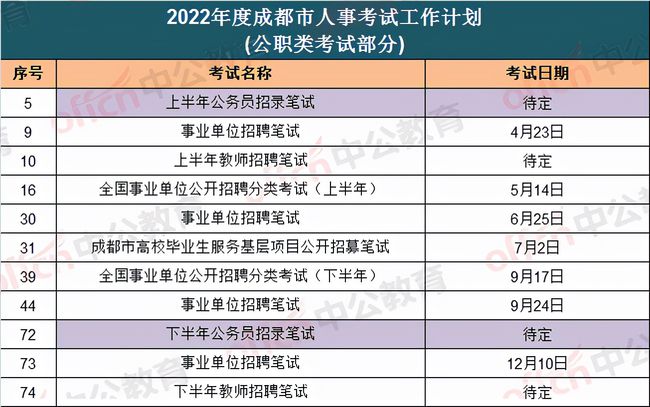 2022年度成都市人事考试工作计划
(公职类考试部分)

| 序号 | 考试名称 | 考试日期 |
|---|---|---|
| 5 | 上半年公务员招录笔试 | 待定 |
| 9 | 事业单位招聘笔试 | 4月23日 |
| 10 | 上半年教师招聘笔试 | 待定 |
| 16 | 全国事业单位公开招聘分类考试（上半年） | 5月14日 |
| 30 | 事业单位招聘笔试 | 6月25日 |
| 31 | 成都市高校毕业生服务基层项目公开招募笔试 | 7月2日 |
| 39 | 全国事业单位公开招聘分类考试（下半年） | 9月17日 |
| 44 | 事业单位招聘笔试 | 9月24日 |
| 72 | 下半年公务员招录笔试 | 待定 |
| 73 | 事业单位招聘笔试 | 12月10日 |
| 74 | 下半年教师招聘笔试 | 待定 |

offcn中公教育